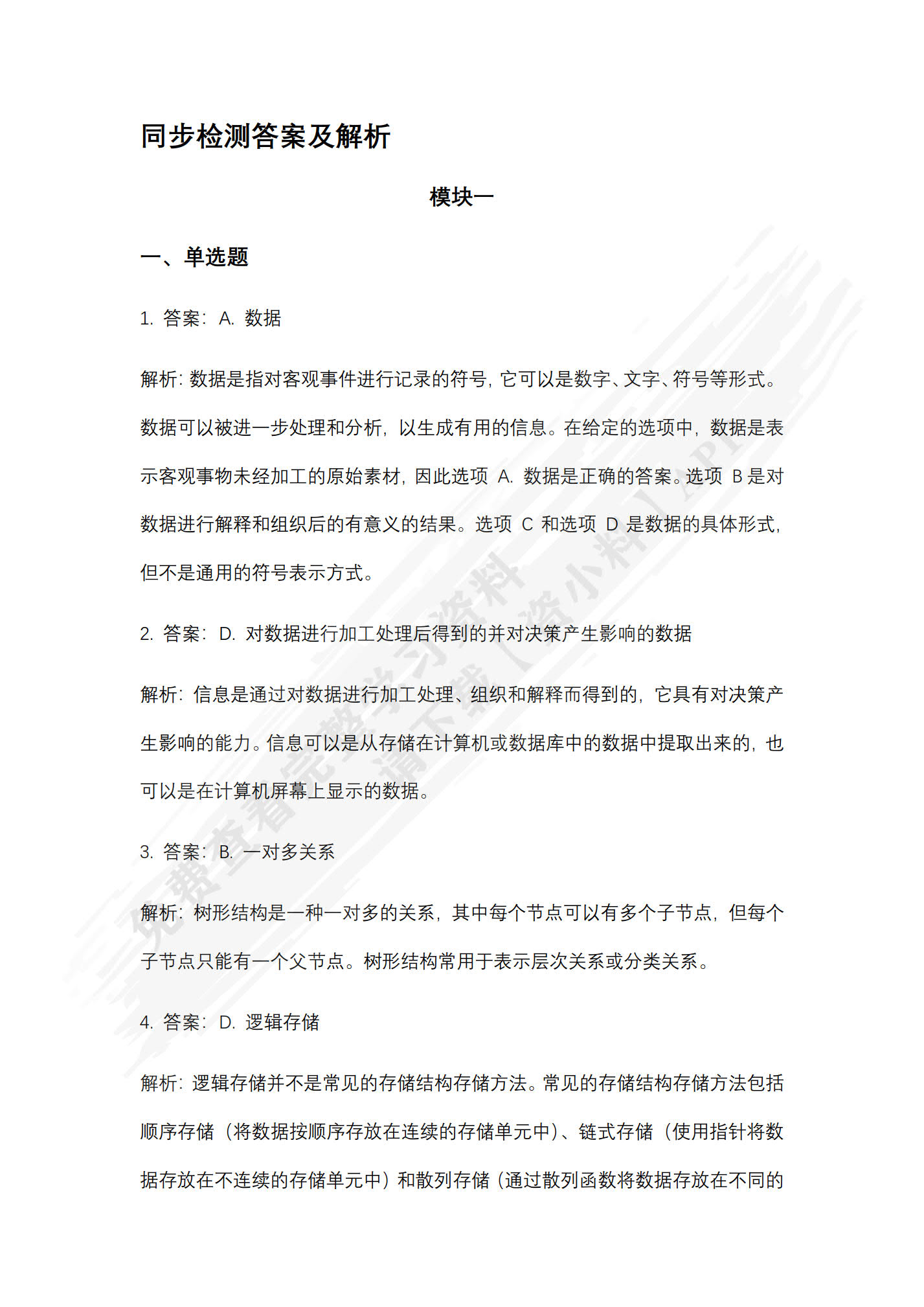 同步检测答案及解析

模块一

一、单选题

1. 答案：A. 数据

解析：数据是指对客观事件进行记录的符号，它可以是数字、文字、符号等形式。数据可以被进一步处理和分析，以生成有用的信息。在给定的选项中，数据是表示客观事物未经加工的原始素材，因此选项 A. 数据是正确的答案。选项 B 是对数据进行解释和组织后的有意义的结果。选项 C 和选项 D 是数据的具体形式，但不是通用的符号表示方式。

2. 答案：D. 对数据进行加工处理后得到的并对决策产生影响的数据

解析：信息是通过对数据进行加工处理、组织和解释而得到的，它具有对决策产生影响的能力。信息可以是从存储在计算机或数据库中的数据中提取出来的，也可以是在计算机屏幕上显示的数据。

3. 答案：B. 一对多关系

解析：树形结构是一种一对多的关系，其中每个节点可以有多个子节点，但每个子节点只能有一个父节点。树形结构常用于表示层次关系或分类关系。

4. 答案：D. 逻辑存储

解析：逻辑存储并不是常见的存储结构存储方法。常见的存储结构存储方法包括顺序存储（将数据按顺序存放在连续的存储单元中）、链式存储（使用指针将数据存放在不连续的存储单元中）和散列存储（通过散列函数将数据存放在不同的

免费查看完整学习资料 请下载【资小料】APP